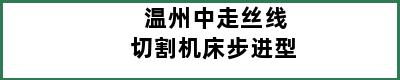 温州中走丝线
切割机床步进型